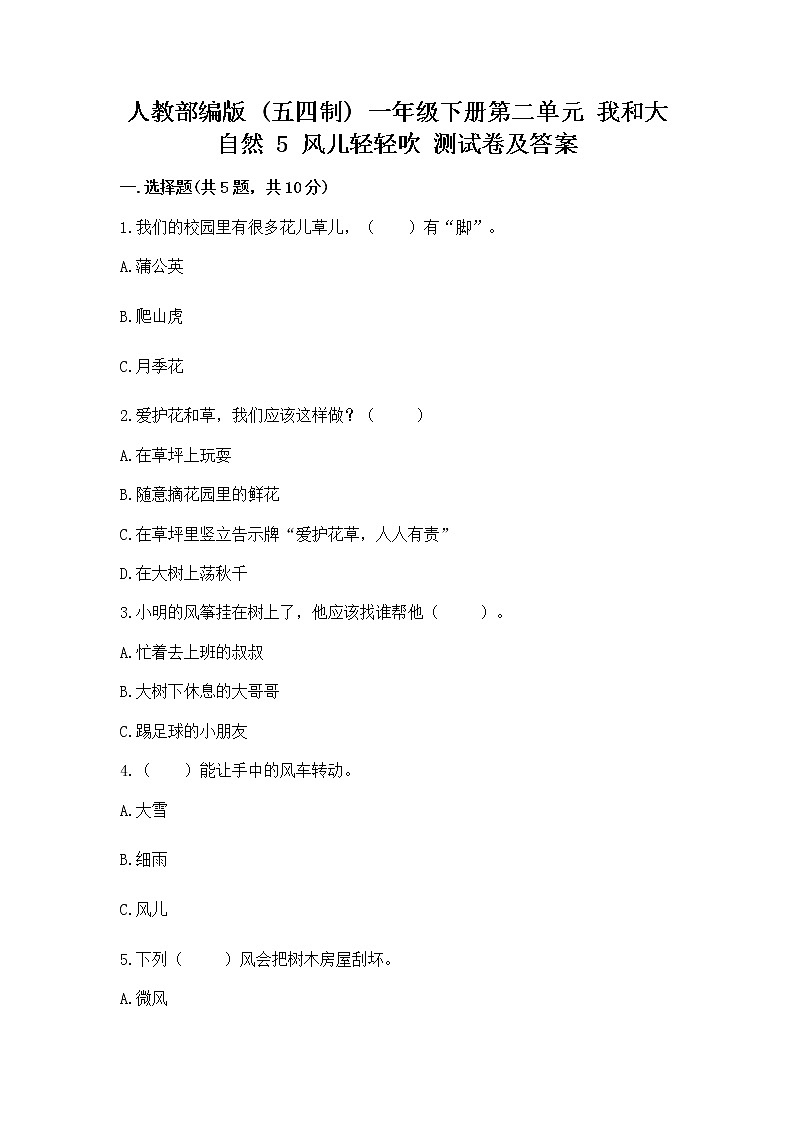 人教部编版（五四制）一年级下册第二单元 我和大自然 5 风儿轻轻吹 测试卷及答案

一.选择题(共5题，共10分)

1.我们的校园里有很多花儿草儿，（　　）有“脚”。

A.蒲公英

B.爬山虎

C.月季花

2.爱护花和草，我们应该这样做？（　　）

A.在草坪上玩耍

B.随意摘花园里的鲜花

C.在草坪里竖立告示牌“爱护花草，人人有责”

D.在大树上荡秋千

3.小明的风筝挂在树上了，他应该找谁帮他（　　）。

A.忙着去上班的叔叔

B.大树下休息的大哥哥

C.踢足球的小朋友

4.（　　）能让手中的风车转动。

A.大雪

B.细雨

C.风儿

5.下列（　　）风会把树木房屋刮坏。

A.微风